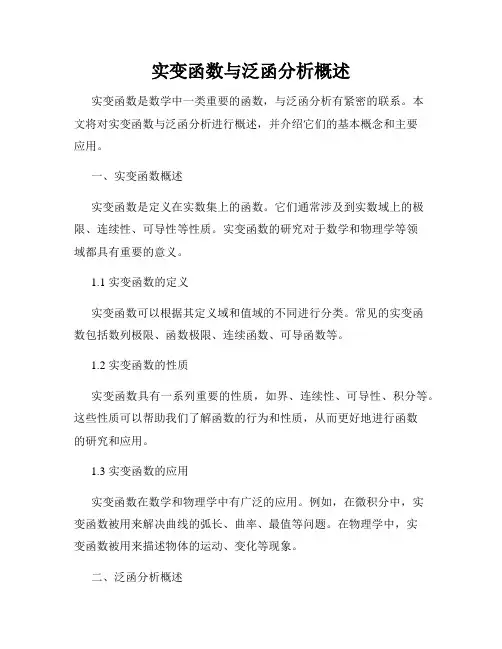 实变函数与泛函分析概述

实变函数是数学中一类重要的函数，与泛函分析有紧密的联系。本文将对实变函数与泛函分析进行概述，并介绍它们的基本概念和主要应用。

一、实变函数概述

实变函数是定义在实数集上的函数。它们通常涉及到实数域上的极限、连续性、可导性等性质。实变函数的研究对于数学和物理学等领域都具有重要的意义。

1.1 实变函数的定义

实变函数可以根据其定义域和值域的不同进行分类。常见的实变函数包括数列极限、函数极限、连续函数、可导函数等。

1.2 实变函数的性质

实变函数具有一系列重要的性质，如界、连续性、可导性、积分等。这些性质可以帮助我们了解函数的行为和性质，从而更好地进行函数的研究和应用。

1.3 实变函数的应用

实变函数在数学和物理学中有广泛的应用。例如，在微积分中，实变函数被用来解决曲线的弧长、曲率、最值等问题。在物理学中，实变函数被用来描述物体的运动、变化等现象。

二、泛函分析概述